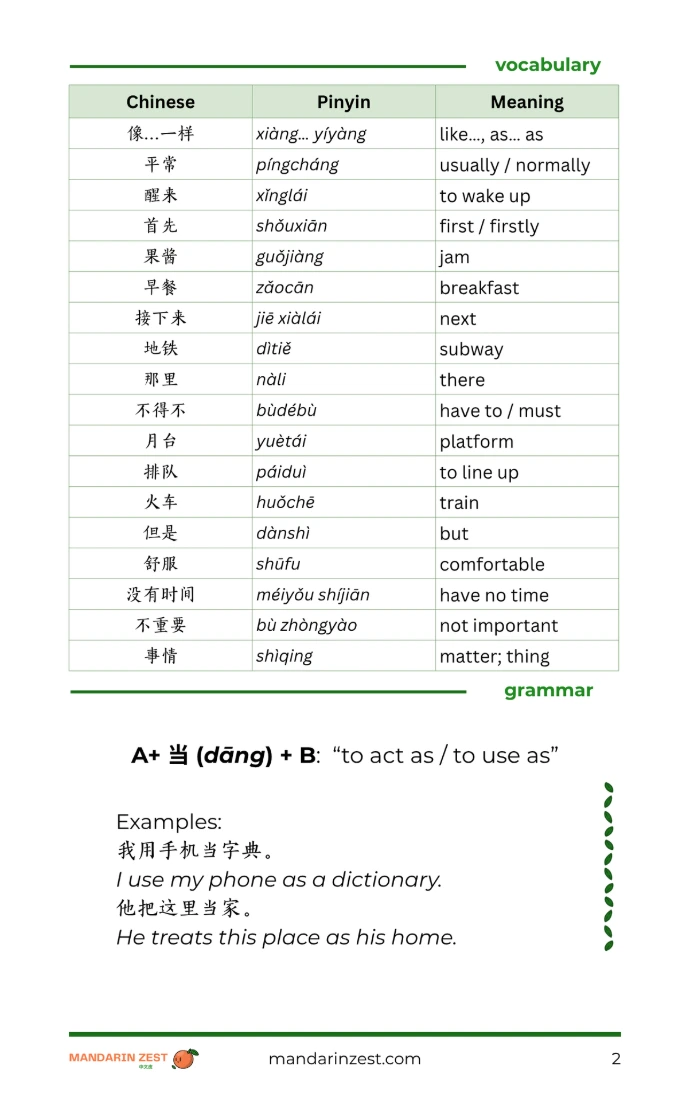 vocabulary

| Chinese | Pinyin | Meaning |
|---|---|---|
| 像…一样 | xiàng… yíyàng | like…, as… as |
| 平常 | píngcháng | usually / normally |
| 醒来 | xǐnglái | to wake up |
| 首先 | shǒuxiān | first / firstly |
| 果酱 | guǒjiàng | jam |
| 早餐 | zǎocān | breakfast |
| 接下来 | jiē xiàlái | next |
| 地铁 | dìtiě | subway |
| 那里 | nàli | there |
| 不得不 | bùdébù | have to / must |
| 月台 | yuètái | platform |
| 排队 | páiduì | to line up |
| 火车 | huǒchē | train |
| 但是 | dànshì | but |
| 舒服 | shūfu | comfortable |
| 没有时间 | méiyǒu shíjiān | have no time |
| 不重要 | bù zhòngyào | not important |
| 事情 | shìqing | matter; thing |

grammar

A+ 当 (dāng) + B: “to act as / to use as”

Examples:
我用手机当字典。
I use my phone as a dictionary.
他把这里当家。
He treats this place as his home.

MANDARIN ZEST 中文橙
mandarinzest.com
2